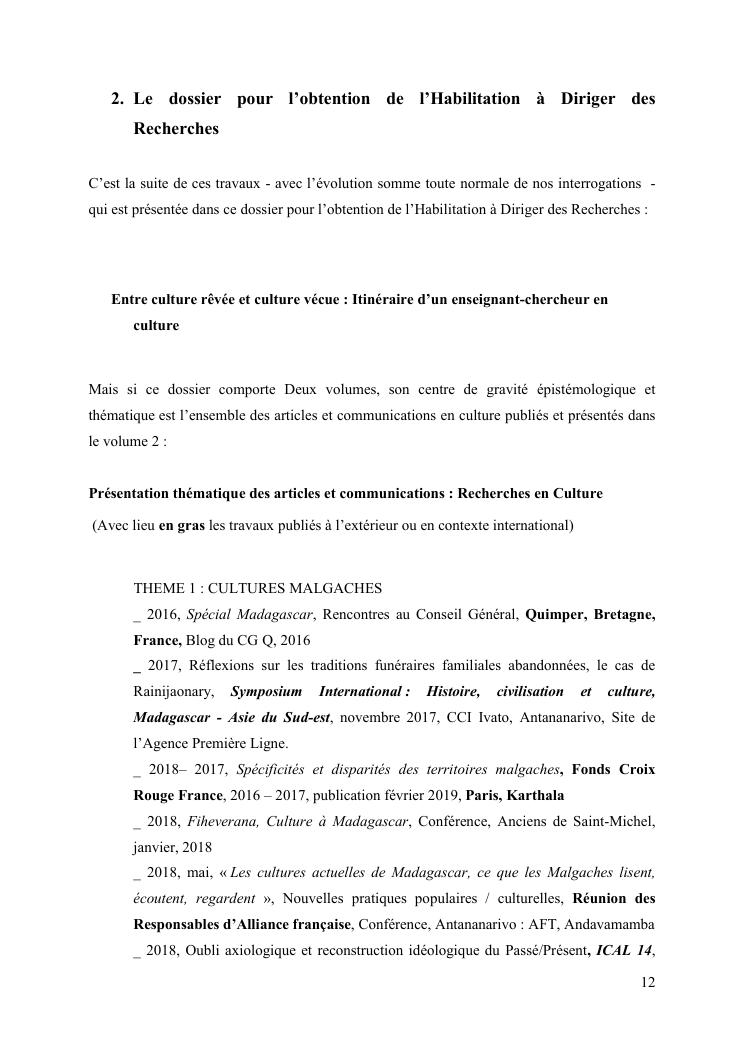 2. Le dossier pour l'obtention de l'Habilitation à Diriger des Recherches

C'est la suite de ces travaux - avec l'évolution somme toute normale de nos interrogations - qui est présentée dans ce dossier pour l'obtention de l'Habilitation à Diriger des Recherches :

Entre culture rêvée et culture vécue : Itinéraire d'un enseignant-chercheur en culture

Mais si ce dossier comporte Deux volumes, son centre de gravité épistémologique et thématique est l'ensemble des articles et communications en culture publiés et présentés dans le volume 2 :

Présentation thématique des articles et communications : Recherches en Culture

(Avec lieu en gras les travaux publiés à l'extérieur ou en contexte international)

THEME 1 : CULTURES MALGACHES
_ 2016, Spécial Madagascar, Rencontres au Conseil Général, Quimper, Bretagne, France, Blog du CG Q, 2016
_ 2017, Réflexions sur les traditions funéraires familiales abandonnées, le cas de Rainijaonary, Symposium International : Histoire, civilisation et culture, Madagascar - Asie du Sud-est, novembre 2017, CCI Ivato, Antananarivo, Site de l'Agence Première Ligne.
_ 2018– 2017, Spécificités et disparités des territoires malgaches, Fonds Croix Rouge France, 2016 – 2017, publication février 2019, Paris, Karthala
_ 2018, Fiheverana, Culture à Madagascar, Conférence, Anciens de Saint-Michel, janvier, 2018
_ 2018, mai, « Les cultures actuelles de Madagascar, ce que les Malgaches lisent, écoutent, regardent », Nouvelles pratiques populaires / culturelles, Réunion des Responsables d'Alliance française, Conférence, Antananarivo : AFT, Andavamamba
_ 2018, Oubli axiologique et reconstruction idéologique du Passé/Présent, ICAL 14,

12